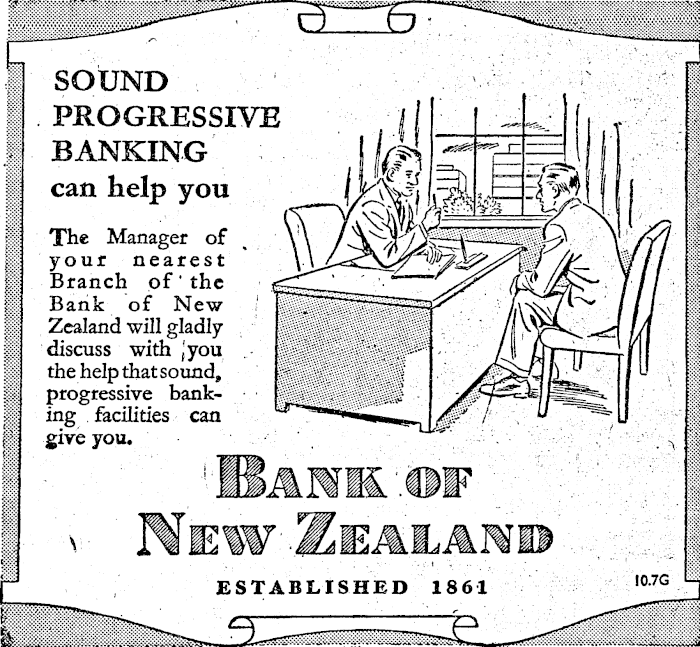 SOUND
PROGRESSIVE
BANKING
can help you

The Manager of your nearest Branch of the Bank of New Zealand will gladly discuss with you the help that sound, progressive banking facilities can give you.

BANK OF
NEW ZEALAND

ESTABLISHED 1861

10.7G